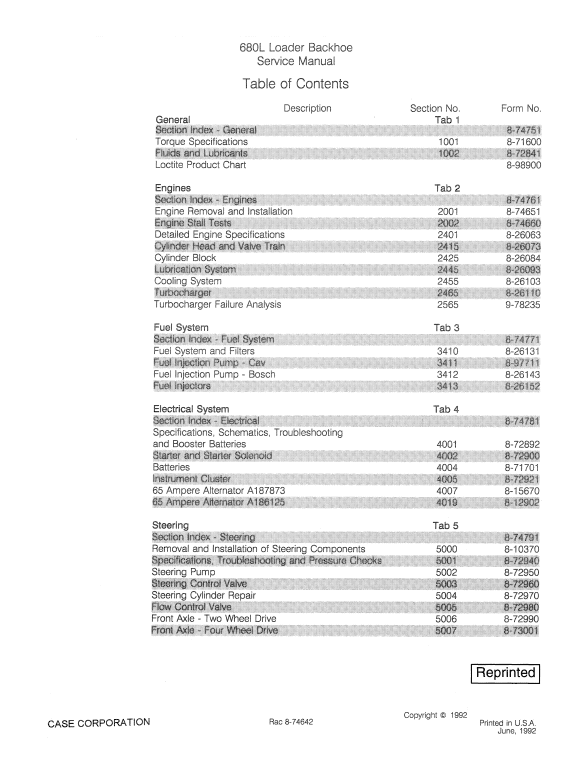 680L Loader Backhoe
Service Manual

Table of Contents

| Description | Section No. | Form No. |
|---|---|---|
| General | Tab 1 | |
| Section Index - General | | 8-74751 |
| Torque Specifications | 1001 | 8-71600 |
| Fluids and Lubricants | 1002 | 8-72841 |
| Loctite Product Chart | | 8-98900 |
| Engines | Tab 2 | |
| Section Index - Engines | | 8-74761 |
| Engine Removal and Installation | 2001 | 8-74651 |
| Engine Stall Tests | 2002 | 8-74660 |
| Detailed Engine Specifications | 2401 | 8-26063 |
| Cylinder Head and Valve Train | 2415 | 8-26073 |
| Cylinder Block | 2425 | 8-26084 |
| Lubrication System | 2445 | 8-26093 |
| Cooling System | 2455 | 8-26103 |
| Turbocharger | 2465 | 8-26110 |
| Turbocharger Failure Analysis | 2565 | 9-78235 |
| Fuel System | Tab 3 | |
| Section Index - Fuel System | | 8-74771 |
| Fuel System and Filters | 3410 | 8-26131 |
| Fuel Injection Pump - Cav | 3411 | 8-97711 |
| Fuel Injection Pump - Bosch | 3412 | 8-26143 |
| Fuel Injectors | 3413 | 8-26152 |
| Electrical System | Tab 4 | |
| Section Index - Electrical | | 8-74781 |
| Specifications, Schematics, Troubleshooting and Booster Batteries | 4001 | 8-72892 |
| Starter and Starter Solenoid | 4002 | 8-72900 |
| Batteries | 4004 | 8-71701 |
| Instrument Cluster | 4005 | 8-72921 |
| 65 Ampere Alternator A187873 | 4007 | 8-15670 |
| 65 Ampere Alternator A186125 | 4019 | 8-12902 |
| Steering | Tab 5 | |
| Section Index - Steering | | 8-74791 |
| Removal and Installation of Steering Components | 5000 | 8-10370 |
| Specifications, Troubleshooting and Pressure Checks | 5001 | 8-72940 |
| Steering Pump | 5002 | 8-72950 |
| Steering Control Valve | 5003 | 8-72960 |
| Steering Cylinder Repair | 5004 | 8-72970 |
| Flow Control Valve | 5005 | 8-72980 |
| Front Axle - Two Wheel Drive | 5006 | 8-72990 |
| Front Axle - Four Wheel Drive | 5007 | 8-73001 |

Reprinted

CASE CORPORATION

Rac 8-74642

Copyright © 1992

Printed in U.S.A.
June, 1992